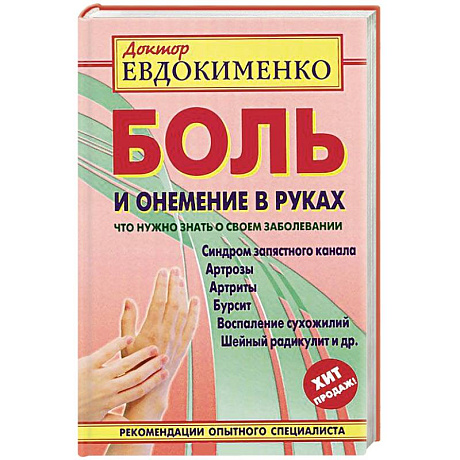 Доктор
ЕВДОКИМЕНКО

БОЛЬ
И ОНЕМЕНИЕ В РУКАХ

ЧТО НУЖНО ЗНАТЬ О СВОЕМ ЗАБОЛЕВАНИИ

Синдром запястного канала
Артрозы
Артриты
Бурсит
Воспаление сухожилий
Шейный радикулит и др.

ХИТ ПРОДАЖ!

РЕКОМЕНДАЦИИ ОПЫТНОГО СПЕЦИАЛИСТА